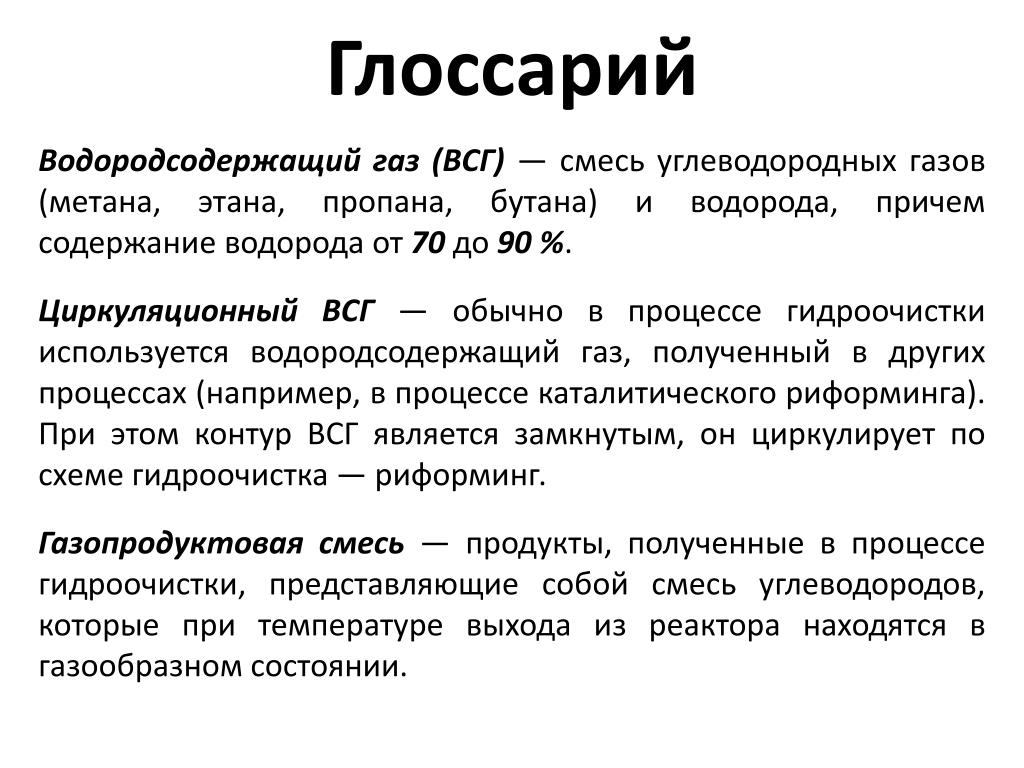 Глоссарий

Водородсодержащий газ (ВСГ) — смесь углеводородных газов (метана, этана, пропана, бутана) и водорода, причем содержание водорода от 70 до 90 %.

Циркуляционный ВСГ — обычно в процессе гидроочистки используется водородсодержащий газ, полученный в других процессах (например, в процессе каталитического риформинга). При этом контур ВСГ является замкнутым, он циркулирует по схеме гидроочистка — риформинг.

Газопродуктовая смесь — продукты, полученные в процессе гидроочистки, представляющие собой смесь углеводородов, которые при температуре выхода из реактора находятся в газообразном состоянии.